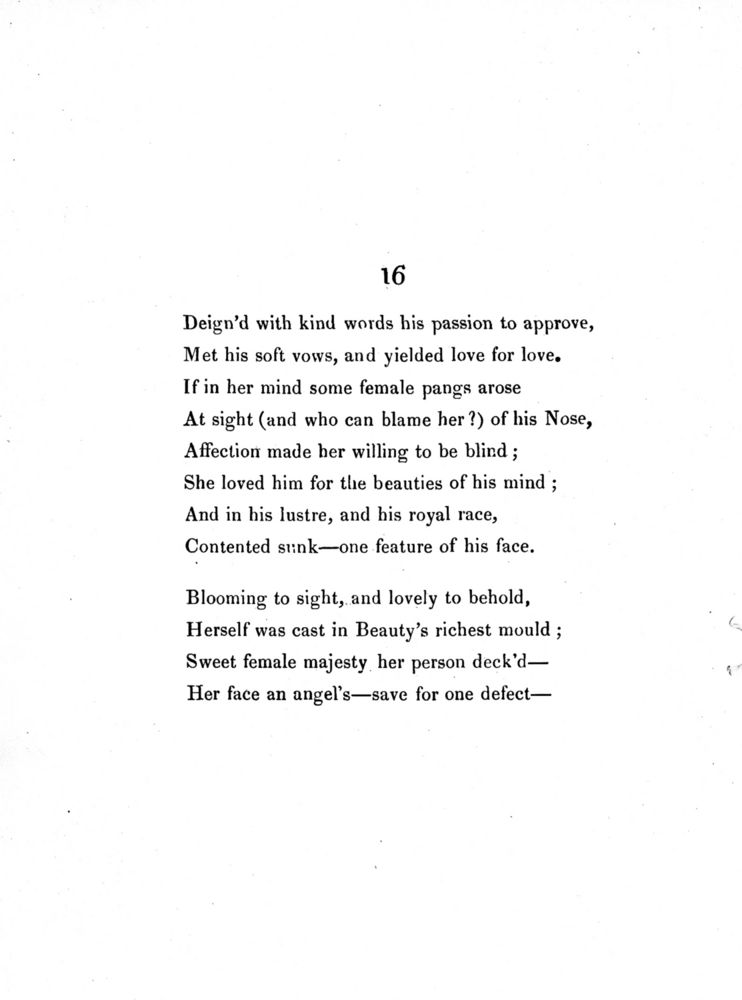 16

Deign'd with kind words his passion to approve,
Met his soft vows, and yielded love for love.
If in her mind some female pangs arose
At sight (and who can blame her?) of his Nose,
Affection made her willing to be blind;
She loved him for the beauties of his mind;
And in his lustre, and his royal race,
Contented sunk—one feature of his face.

Blooming to sight, and lovely to behold,
Herself was cast in Beauty's richest mould;
Sweet female majesty her person deck'd—
Her face an angel's—save for one defect—